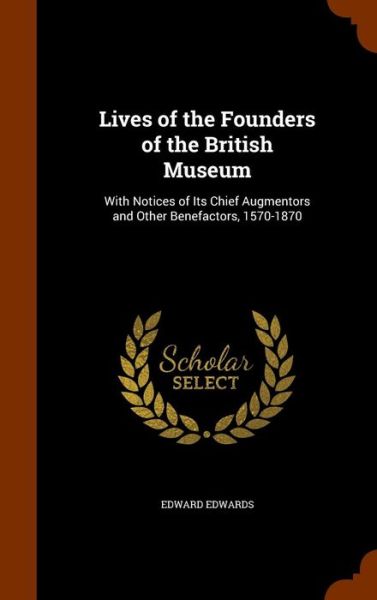 Lives of the Founders of the British Museum

With Notices of Its Chief Augmentors and Other Benefactors, 1570-1870

Scholar SELECT

EDWARD EDWARDS